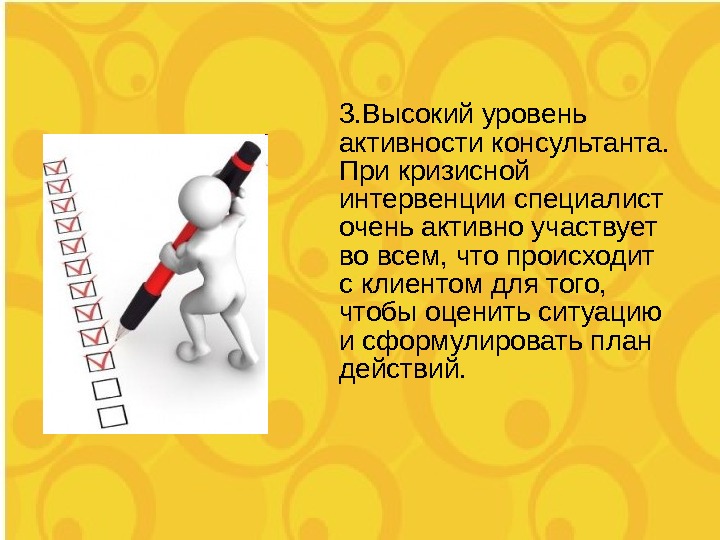 3.Высокий уровень активности консультанта. При кризисной интервенции специалист очень активно участвует во всем, что происходит с клиентом для того, чтобы оценить ситуацию и сформулировать план действий.